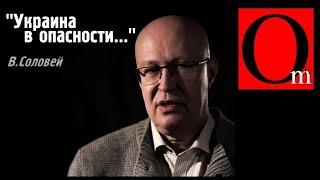 "Украина в опасности..."

В.Соловей

Om